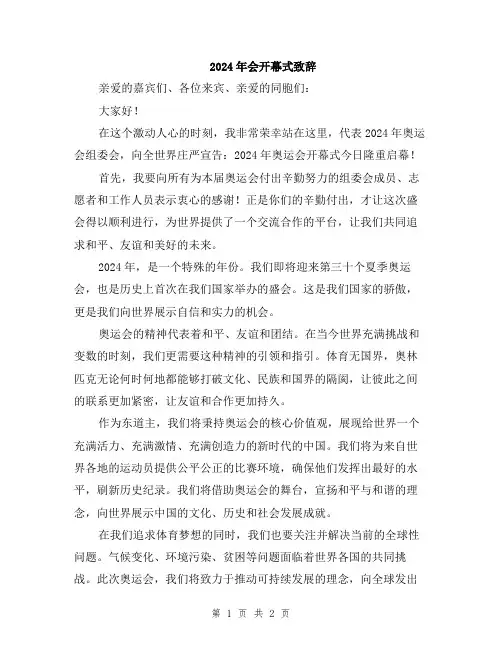 2024年会开幕式致辞

亲爱的嘉宾们、各位来宾、亲爱的同胞们：

大家好！

在这个激动人心的时刻，我非常荣幸站在这里，代表2024年奥运会组委会，向全世界庄严宣告：2024年奥运会开幕式今日隆重启幕！

首先，我要向所有为本届奥运会付出辛勤努力的组委会成员、志愿者和工作人员表示衷心的感谢！正是你们的辛勤付出，才让这次盛会得以顺利进行，为世界提供了一个交流合作的平台，让我们共同追求和平、友谊和美好的未来。

2024年，是一个特殊的年份。我们即将迎来第三十个夏季奥运会，也是历史上首次在我们国家举办的盛会。这是我们国家的骄傲，更是我们向世界展示自信和实力的机会。

奥运会的精神代表着和平、友谊和团结。在当今世界充满挑战和变数的时刻，我们更需要这种精神的引领和指引。体育无国界，奥林匹克无论何时何地都能够打破文化、民族和国界的隔阂，让彼此之间的联系更加紧密，让友谊和合作更加持久。

作为东道主，我们将秉持奥运会的核心价值观，展现给世界一个充满活力、充满激情、充满创造力的新时代的中国。我们将为来自世界各地的运动员提供公平公正的比赛环境，确保他们发挥出最好的水平，刷新历史纪录。我们将借助奥运会的舞台，宣扬和平与和谐的理念，向世界展示中国的文化、历史和社会发展成就。

在我们追求体育梦想的同时，我们也要关注并解决当前的全球性问题。气候变化、环境污染、贫困等问题面临着世界各国的共同挑战。此次奥运会，我们将致力于推动可持续发展的理念，向全球发出

第 1 页 共 2 页